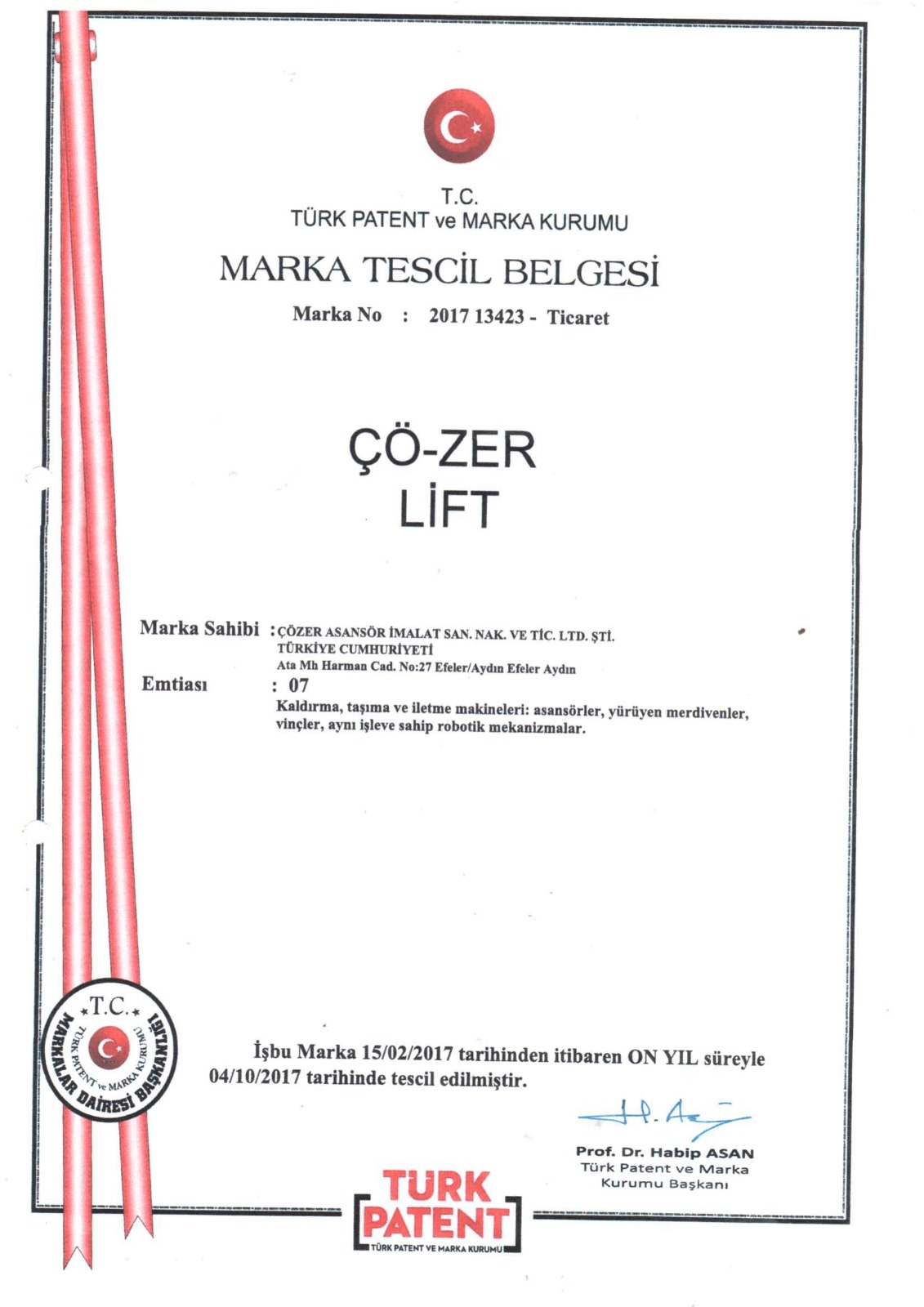 T.C.
TÜRK PATENT ve MARKA KURUMU

MARKA TESCİL BELGESİ

Marka No : 2017 13423 - Ticaret

ÇÖ-ZER
LİFT

Marka Sahibi : ÇÖZER ASANSÖR İMALAT SAN. NAK. VE TİC. LTD. ŞTİ.
TÜRKİYE CUMHURİYETİ
Ata Mh Harman Cad. No:27 Efeler/Aydın Efeler Aydın

Emtiası : 07
Kaldırma, taşıma ve iletme makineleri: asansörler, yürüyen merdivenler, vinçler, aynı işleve sahip robotik mekanizmalar.

T.C.
TÜRK PATENT ve MARKA KURUMU
MARKALAR DAİRESİ BAŞKANLIĞI

İşbu Marka 15/02/2017 tarihinden itibaren ON YIL süreyle 04/10/2017 tarihinde tescil edilmiştir.

Prof. Dr. Habip ASAN
Türk Patent ve Marka Kurumu Başkanı

TÜRK PATENT
TÜRK PATENT VE MARKA KURUMU